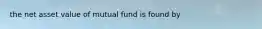 the net asset value of mutual fund is found by